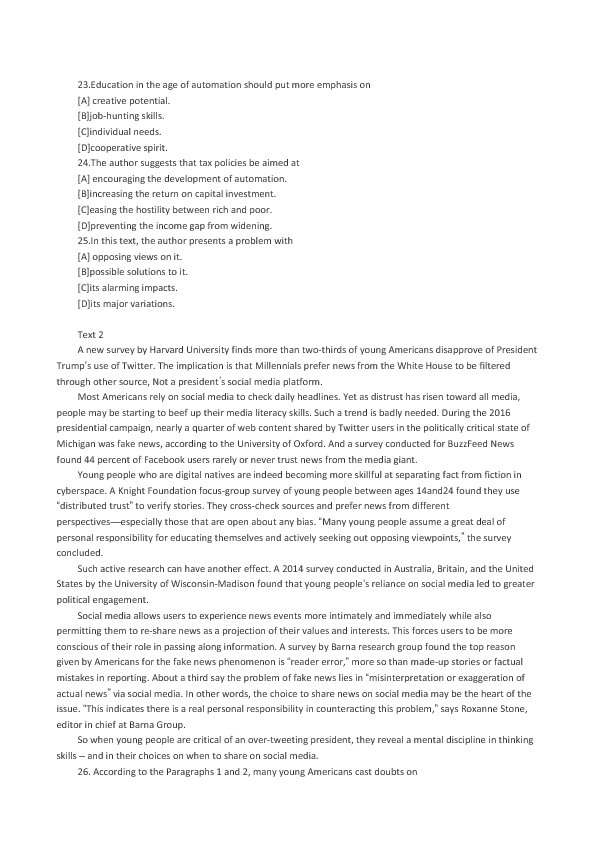 23.Education in the age of automation should put more emphasis on
[A] creative potential.
[B]job-hunting skills.
[C]individual needs.
[D]cooperative spirit.
24.The author suggests that tax policies be aimed at
[A] encouraging the development of automation.
[B]increasing the return on capital investment.
[C]easing the hostility between rich and poor.
[D]preventing the income gap from widening.
25.In this text, the author presents a problem with
[A] opposing views on it.
[B]possible solutions to it.
[C]its alarming impacts.
[D]its major variations.

Text 2

A new survey by Harvard University finds more than two-thirds of young Americans disapprove of President Trump's use of Twitter. The implication is that Millennials prefer news from the White House to be filtered through other source, Not a president's social media platform.

Most Americans rely on social media to check daily headlines. Yet as distrust has risen toward all media, people may be starting to beef up their media literacy skills. Such a trend is badly needed. During the 2016 presidential campaign, nearly a quarter of web content shared by Twitter users in the politically critical state of Michigan was fake news, according to the University of Oxford. And a survey conducted for BuzzFeed News found 44 percent of Facebook users rarely or never trust news from the media giant.

Young people who are digital natives are indeed becoming more skillful at separating fact from fiction in cyberspace. A Knight Foundation focus-group survey of young people between ages 14and24 found they use "distributed trust" to verify stories. They cross-check sources and prefer news from different perspectives—especially those that are open about any bias. "Many young people assume a great deal of personal responsibility for educating themselves and actively seeking out opposing viewpoints," the survey concluded.

Such active research can have another effect. A 2014 survey conducted in Australia, Britain, and the United States by the University of Wisconsin-Madison found that young people's reliance on social media led to greater political engagement.

Social media allows users to experience news events more intimately and immediately while also permitting them to re-share news as a projection of their values and interests. This forces users to be more conscious of their role in passing along information. A survey by Barna research group found the top reason given by Americans for the fake news phenomenon is "reader error," more so than made-up stories or factual mistakes in reporting. About a third say the problem of fake news lies in "misinterpretation or exaggeration of actual news" via social media. In other words, the choice to share news on social media may be the heart of the issue. "This indicates there is a real personal responsibility in counteracting this problem," says Roxanne Stone, editor in chief at Barna Group.

So when young people are critical of an over-tweeting president, they reveal a mental discipline in thinking skills – and in their choices on when to share on social media.

26. According to the Paragraphs 1 and 2, many young Americans cast doubts on